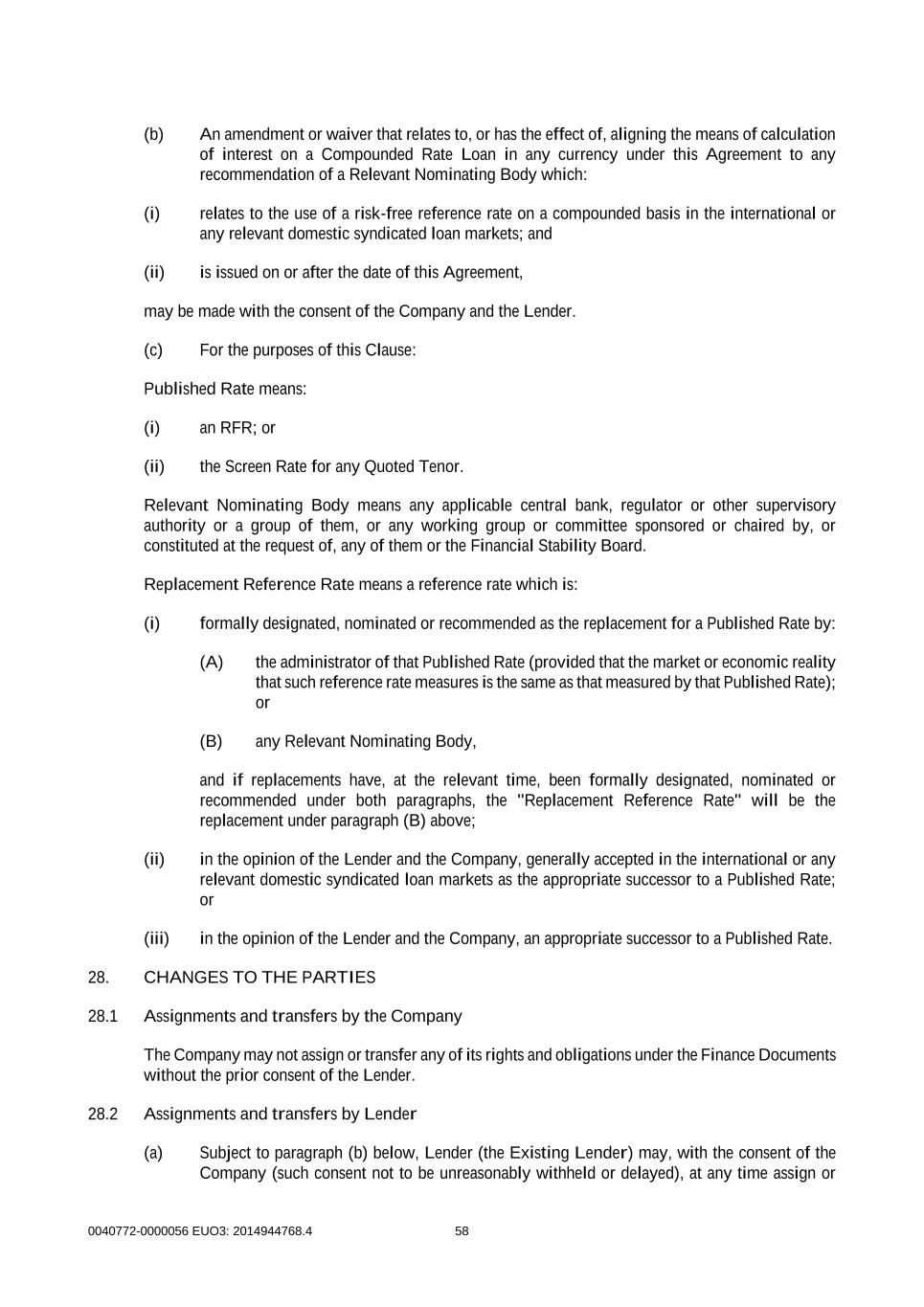 (b) An amendment or waiver that relates to, or has the effect of, aligning the means of calculation of interest on a Compounded Rate Loan in any currency under this Agreement to any recommendation of a Relevant Nominating Body which:

(i) relates to the use of a risk-free reference rate on a compounded basis in the international or any relevant domestic syndicated loan markets; and

(ii) is issued on or after the date of this Agreement,

may be made with the consent of the Company and the Lender.

(c) For the purposes of this Clause:

Published Rate means:

(i) an RFR; or

(ii) the Screen Rate for any Quoted Tenor.

Relevant Nominating Body means any applicable central bank, regulator or other supervisory authority or a group of them, or any working group or committee sponsored or chaired by, or constituted at the request of, any of them or the Financial Stability Board.

Replacement Reference Rate means a reference rate which is:

(i) formally designated, nominated or recommended as the replacement for a Published Rate by:

(A) the administrator of that Published Rate (provided that the market or economic reality that such reference rate measures is the same as that measured by that Published Rate); or

(B) any Relevant Nominating Body,

and if replacements have, at the relevant time, been formally designated, nominated or recommended under both paragraphs, the "Replacement Reference Rate" will be the replacement under paragraph (B) above;

(ii) in the opinion of the Lender and the Company, generally accepted in the international or any relevant domestic syndicated loan markets as the appropriate successor to a Published Rate; or

(iii) in the opinion of the Lender and the Company, an appropriate successor to a Published Rate.

28. CHANGES TO THE PARTIES

28.1 Assignments and transfers by the Company

The Company may not assign or transfer any of its rights and obligations under the Finance Documents without the prior consent of the Lender.

28.2 Assignments and transfers by Lender

(a) Subject to paragraph (b) below, Lender (the Existing Lender) may, with the consent of the Company (such consent not to be unreasonably withheld or delayed), at any time assign or

0040772-0000056 EUO3: 2014944768.4 58